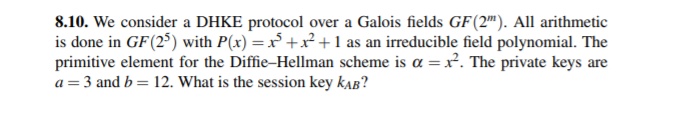 **8.10.** We consider a DHKE protocol over a Galois fields $GF(2^m)$. All arithmetic is done in $GF(2^5)$ with $P(x) = x^5 + x^2 + 1$ as an irreducible field polynomial. The primitive element for the Diffie–Hellman scheme is $\alpha = x^2$. The private keys are $a = 3$ and $b = 12$. What is the session key $k_{AB}$?